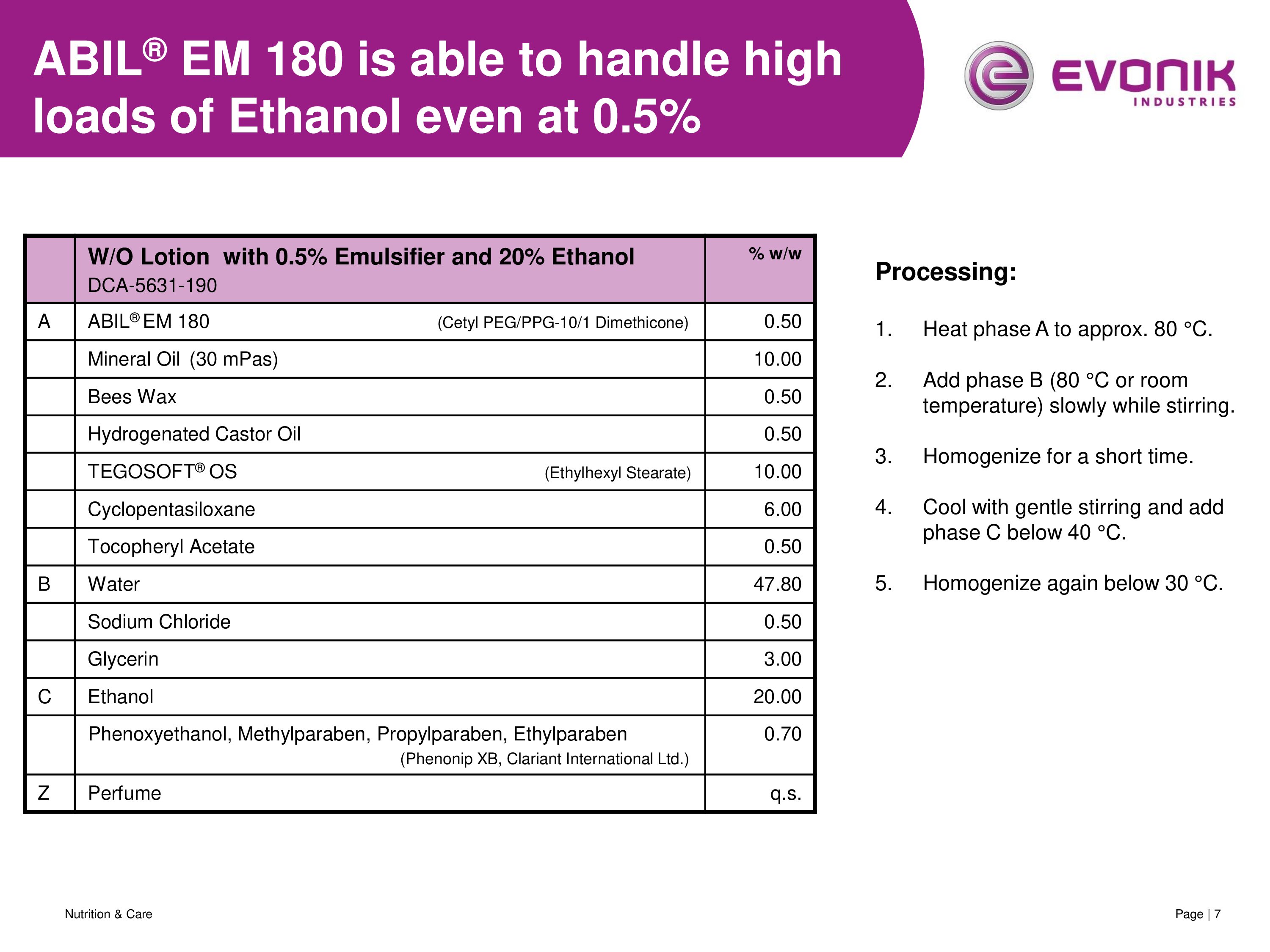 ABIL® EM 180 is able to handle high loads of Ethanol even at 0.5%

EVONIK
INDUSTRIES

| | W/O Lotion with 0.5% Emulsifier and 20% Ethanol DCA-5631-190 | % w/w |
|---|---|---|
| A | ABIL® EM 180 (Cetyl PEG/PPG-10/1 Dimethicone) | 0.50 |
| | Mineral Oil (30 mPas) | 10.00 |
| | Bees Wax | 0.50 |
| | Hydrogenated Castor Oil | 0.50 |
| | TEGOSOFT® OS (Ethylhexyl Stearate) | 10.00 |
| | Cyclopentasiloxane | 6.00 |
| | Tocopheryl Acetate | 0.50 |
| B | Water | 47.80 |
| | Sodium Chloride | 0.50 |
| | Glycerin | 3.00 |
| C | Ethanol | 20.00 |
| | Phenoxyethanol, Methylparaben, Propylparaben, Ethylparaben (Phenonip XB, Clariant International Ltd.) | 0.70 |
| Z | Perfume | q.s. |

Processing:

1. Heat phase A to approx. 80 °C.

2. Add phase B (80 °C or room temperature) slowly while stirring.

3. Homogenize for a short time.

4. Cool with gentle stirring and add phase C below 40 °C.

5. Homogenize again below 30 °C.

Nutrition & Care

Page | 7